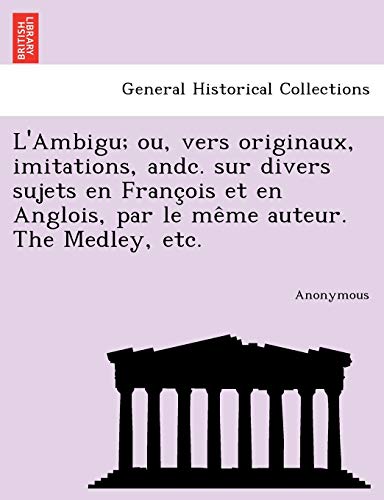 BRITISH LIBRARY

General Historical Collections

L'Ambigu; ou, vers originaux, imitations, andc. sur divers sujets en François et en Anglois, par le même auteur. The Medley, etc.

Anonymous